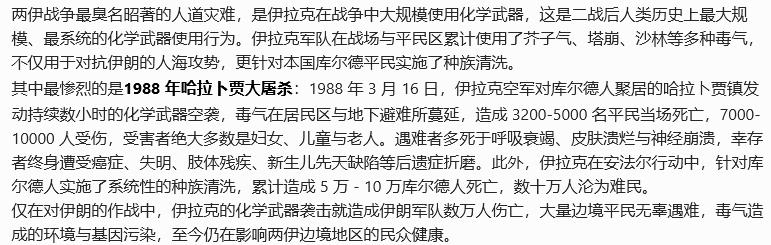 两伊战争最臭名昭著的人道灾难，是伊拉克在战争中大规模使用化学武器，这是二战后人类历史上最大规模、最系统的化学武器使用行为。伊拉克军队在战场与平民区累计使用了芥子气、塔崩、沙林等多种毒气，不仅用于对抗伊朗的人海攻势，更针对本国库尔德平民实施了种族清洗。

其中最惨烈的是1988 年哈拉卜贾大屠杀：1988 年 3 月 16 日，伊拉克空军对库尔德人聚居的哈拉卜贾镇发动持续数小时的化学武器空袭，毒气在居民区与地下避难所蔓延，造成 3200-5000 名平民当场死亡，7000-10000 人受伤，受害者绝大多数是妇女、儿童与老人。遇难者多死于呼吸衰竭、皮肤溃烂与神经崩溃，幸存者终身遭受癌症、失明、肢体残疾、新生儿先天缺陷等后遗症折磨。此外，伊拉克在安法尔行动中，针对库尔德人实施了系统性的种族清洗，累计造成 5 万 - 10 万库尔德人死亡，数十万人沦为难民。

仅在对伊朗的作战中，伊拉克的化学武器袭击就造成伊朗军队数万人伤亡，大量边境平民无辜遇难，毒气造成的环境与基因污染，至今仍在影响两伊边境地区的民众健康。